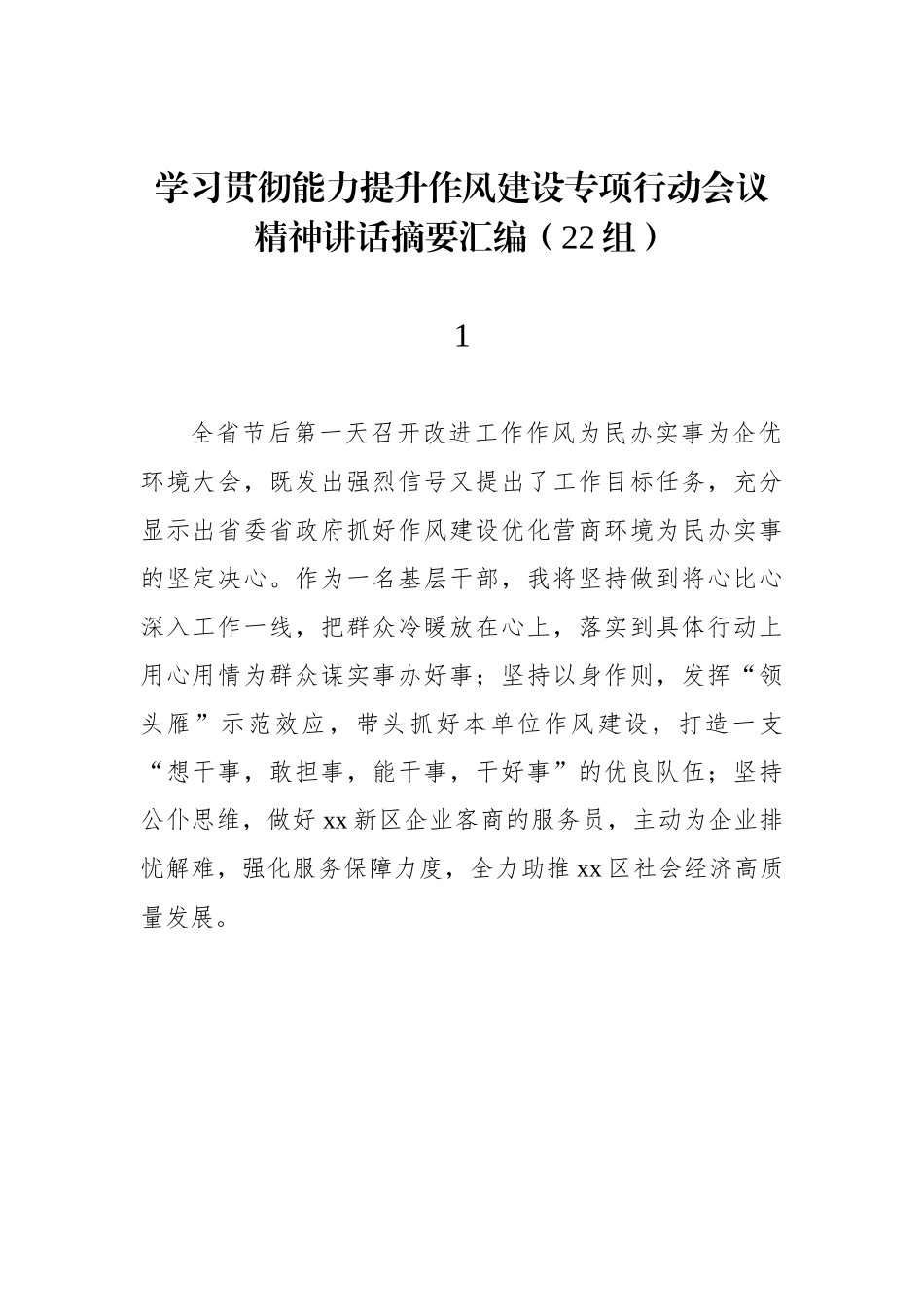 学习贯彻能力提升作风建设专项行动会议精神讲话摘要汇编（22组）

1

全省节后第一天召开改进工作作风为民办实事为企优环境大会，既发出强烈信号又提出了工作目标任务，充分显示出省委省政府抓好作风建设优化营商环境为民办实事的坚定决心。作为一名基层干部，我将坚持做到将心比心深入工作一线，把群众冷暖放在心上，落实到具体行动上用心用情为群众谋实事办好事；坚持以身作则，发挥“领头雁”示范效应，带头抓好本单位作风建设，打造一支“想干事，敢担事，能干事，干好事”的优良队伍；坚持公仆思维，做好xx新区企业客商的服务员，主动为企业排忧解难，强化服务保障力度，全力助推xx区社会经济高质量发展。